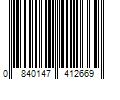 0 840147 412669